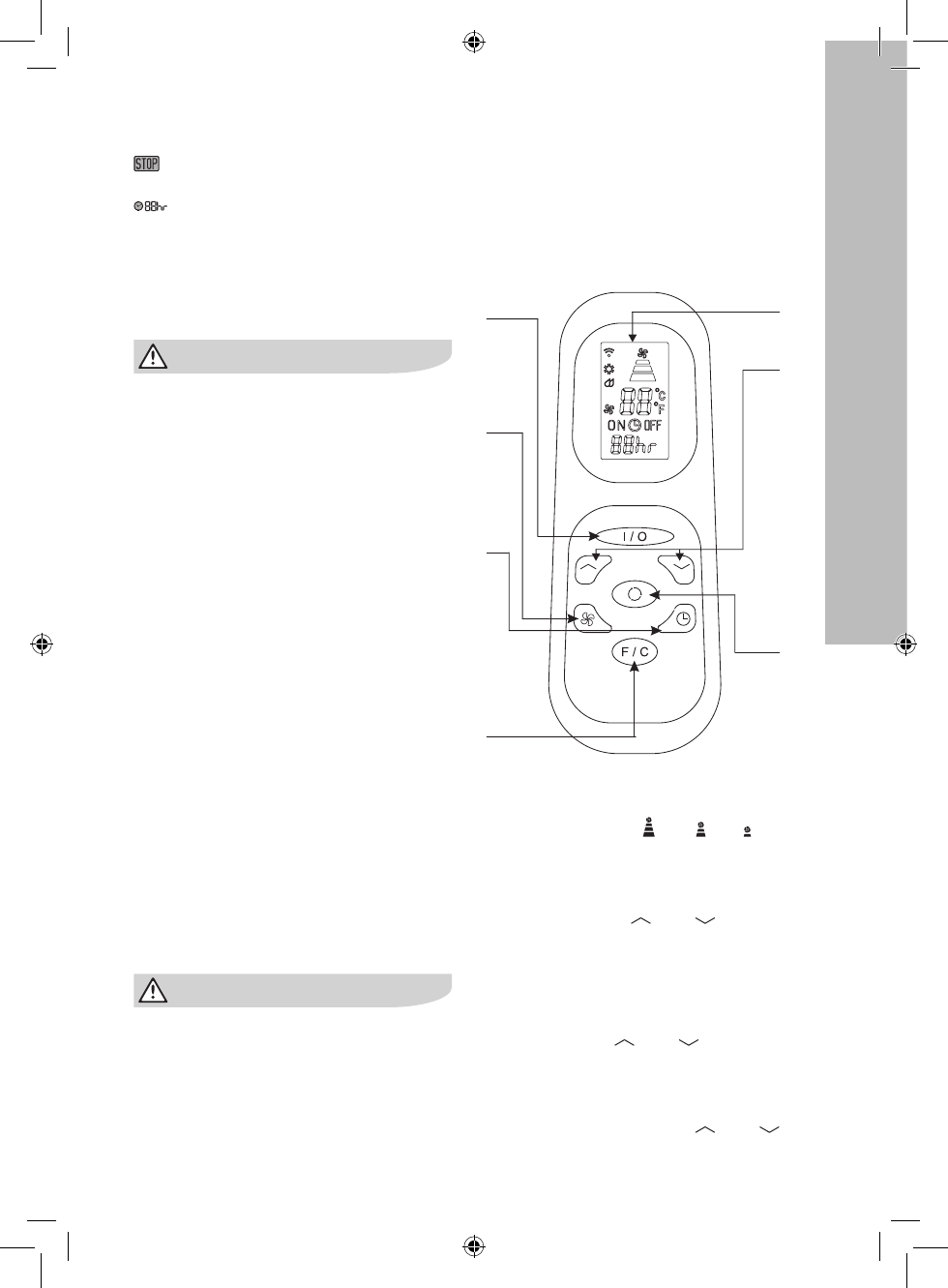 STOP

88hr

88 °C °F

ON OFF

88hr

I / O

F / C